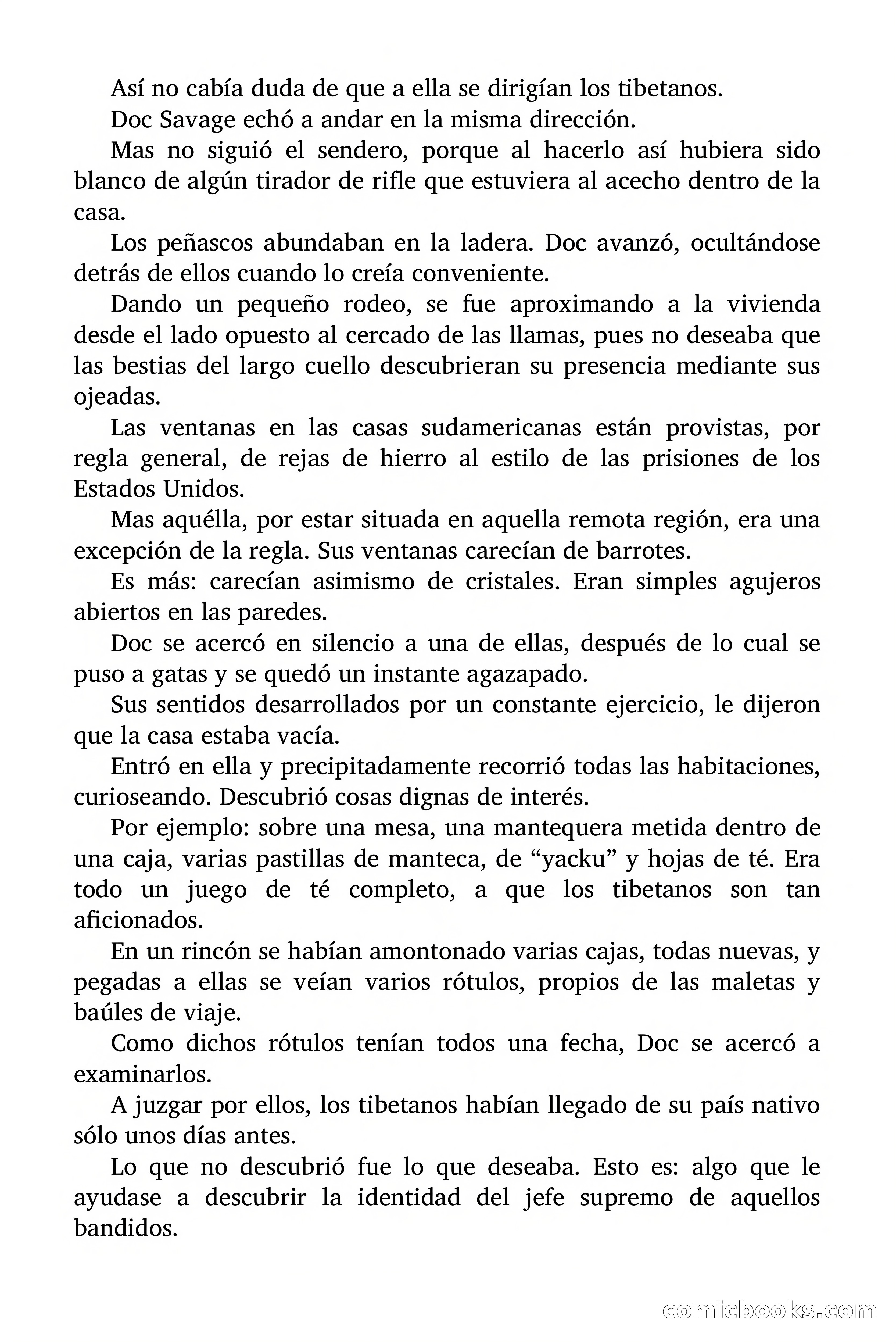 Así no cabía duda de que a ella se dirigían los tibetanos.

Doc Savage echó a andar en la misma dirección.

Mas no siguió el sendero, porque al hacerlo así hubiera sido blanco de algún tirador de rifle que estuviera al acecho dentro de la casa.

Los peñascos abundaban en la ladera. Doc avanzó, ocultándose detrás de ellos cuando lo creía conveniente.

Dando un pequeño rodeo, se fue aproximando a la vivienda desde el lado opuesto al cercado de las llamas, pues no deseaba que las bestias del largo cuello descubrieran su presencia mediante sus ojeadas.

Las ventanas en las casas sudamericanas están provistas, por regla general, de rejas de hierro al estilo de las prisiones de los Estados Unidos.

Mas aquélla, por estar situada en aquella remota región, era una excepción de la regla. Sus ventanas carecían de barrotes.

Es más: carecían asimismo de cristales. Eran simples agujeros abiertos en las paredes.

Doc se acercó en silencio a una de ellas, después de lo cual se puso a gatas y se quedó un instante agazapado.

Sus sentidos desarrollados por un constante ejercicio, le dijeron que la casa estaba vacía.

Entró en ella y precipitadamente recorrió todas las habitaciones, curioseando. Descubrió cosas dignas de interés.

Por ejemplo: sobre una mesa, una mantequera metida dentro de una caja, varias pastillas de manteca, de “yacku” y hojas de té. Era todo un juego de té completo, a que los tibetanos son tan aficionados.

En un rincón se habían amontonado varias cajas, todas nuevas, y pegadas a ellas se veían varios rótulos, propios de las maletas y baúles de viaje.

Como dichos rótulos tenían todos una fecha, Doc se acercó a examinarlos.

A juzgar por ellos, los tibetanos habían llegado de su país nativo sólo unos días antes.

Lo que no descubrió fue lo que deseaba. Esto es: algo que le ayudase a descubrir la identidad del jefe supremo de aquellos bandidos.

comicbooks.com